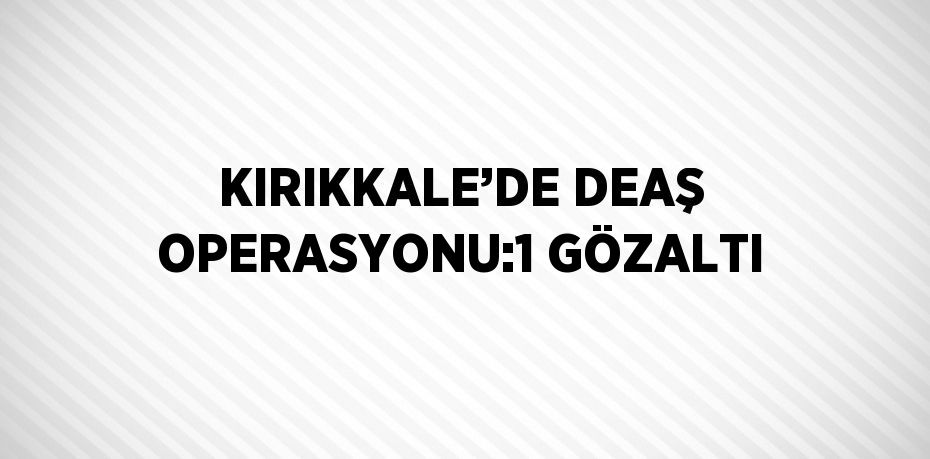 KIRIKKALE’DE DEAŞ OPERASYONU:1 GÖZALTI